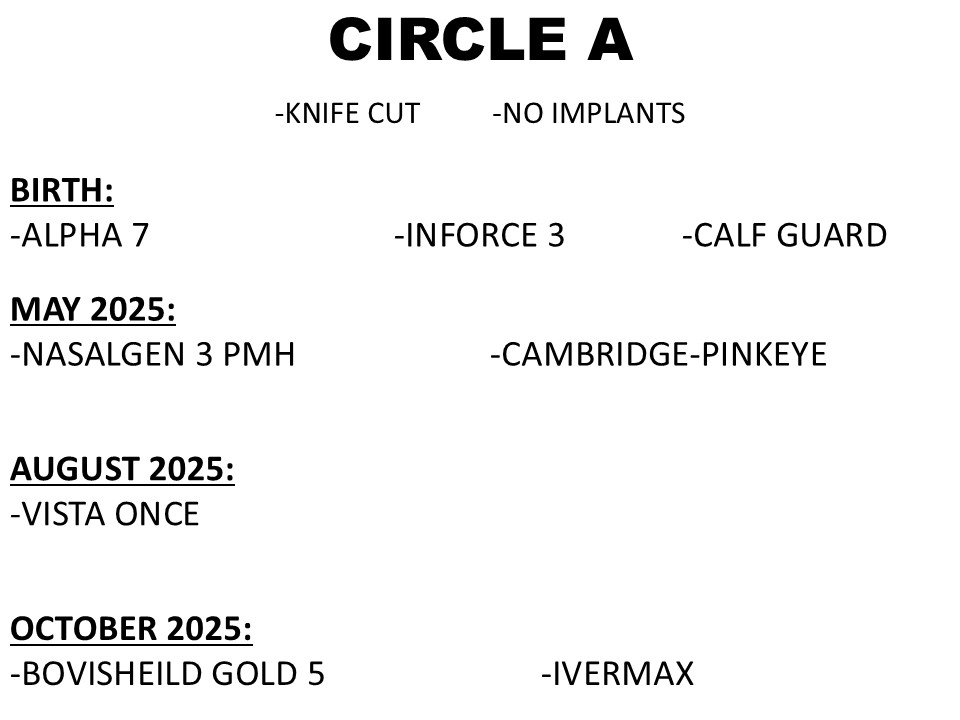 CIRCLE A

-KNIFE CUT -NO IMPLANTS

BIRTH:
-ALPHA 7 -INFORCE 3 -CALF GUARD

MAY 2025:
-NASALGEN 3 PMH -CAMBRIDGE-PINKEYE

AUGUST 2025:
-VISTA ONCE

OCTOBER 2025:
-BOVISHEILD GOLD 5 -IVERMAX